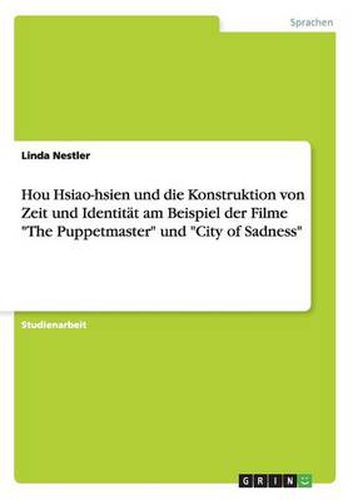 Sprachen

Linda Nestler

Hou Hsiao-hsien und die Konstruktion von Zeit und Identität am Beispiel der Filme "The Puppetmaster" und "City of Sadness"

Studienarbeit

GRIN